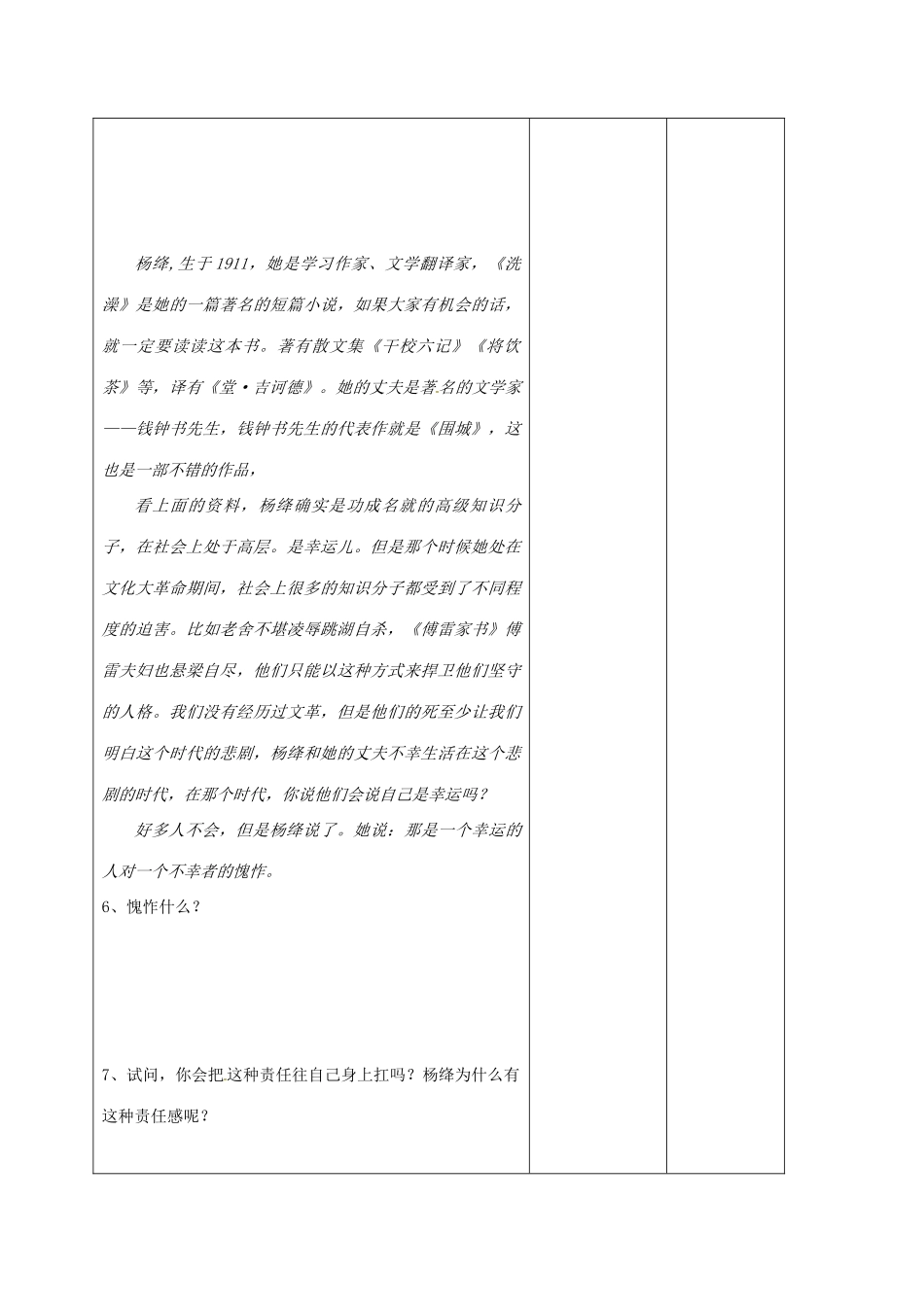 杨绛,生于1911，她是学习作家、文学翻译家，《洗澡》是她的一篇著名的短篇小说，如果大家有机会的话，就一定要读读这本书。著有散文集《干校六记》《将饮茶》等，译有《堂·吉诃德》。她的丈夫是著名的文学家——钱钟书先生，钱钟书先生的代表作就是《围城》，这也是一部不错的作品，

看上面的资料，杨绛确实是功成名就的高级知识分子，在社会上处于高层。是幸运儿。但是那个时候她处在文化大革命期间，社会上很多的知识分子都受到了不同程度的迫害。比如老舍不堪凌辱跳湖自杀，《傅雷家书》傅雷夫妇也悬梁自尽，他们只能以这种方式来捍卫他们坚守的人格。我们没有经历过文革，但是他们的死至少让我们明白这个时代的悲剧，杨绛和她的丈夫不幸生活在这个悲剧的时代，在那个时代，你说他们会说自己是幸运吗？

好多人不会，但是杨绛说了。她说：那是一个幸运的人对一个不幸者的愧怍。

6、愧怍什么？

7、试问，你会把这种责任往自己身上扛吗？杨绛为什么有这种责任感呢？